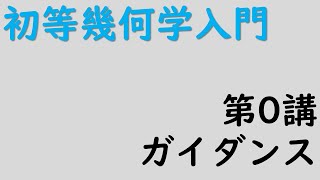 初等幾何学入門

第0講
ガイダンス